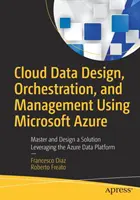 Cloud Data Design, Orchestration, and Management Using Microsoft Azure

Master and Design a Solution Leveraging the Azure Data Platform

—

Francesco Diaz
Roberto Freato

apress®